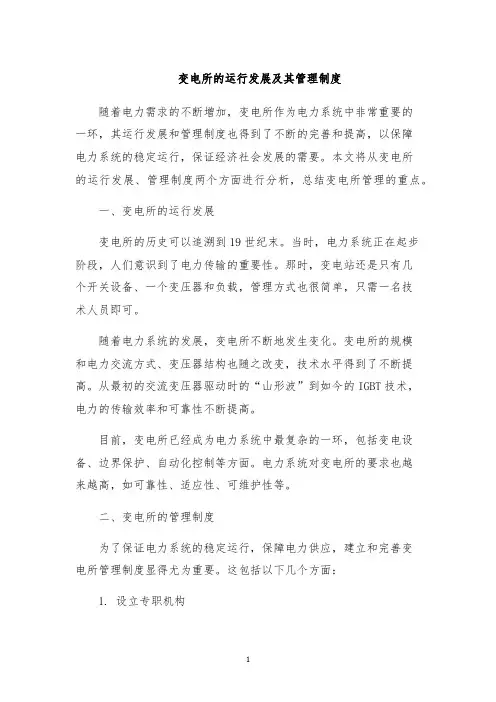 变电所的运行发展及其管理制度

随着电力需求的不断增加，变电所作为电力系统中非常重要的一环，其运行发展和管理制度也得到了不断的完善和提高，以保障电力系统的稳定运行，保证经济社会发展的需要。本文将从变电所的运行发展、管理制度两个方面进行分析，总结变电所管理的重点。

一、变电所的运行发展

变电所的历史可以追溯到19世纪末。当时，电力系统正在起步阶段，人们意识到了电力传输的重要性。那时，变电站还是只有几个开关设备、一个变压器和负载，管理方式也很简单，只需一名技术人员即可。

随着电力系统的发展，变电所不断地发生变化。变电所的规模和电力交流方式、变压器结构也随之改变，技术水平得到了不断提高。从最初的交流变压器驱动时的“山形波”到如今的IGBT技术，电力的传输效率和可靠性不断提高。

目前，变电所已经成为电力系统中最复杂的一环，包括变电设备、边界保护、自动化控制等方面。电力系统对变电所的要求也越来越高，如可靠性、适应性、可维护性等。

二、变电所的管理制度

为了保证电力系统的稳定运行，保障电力供应，建立和完善变电所管理制度显得尤为重要。这包括以下几个方面：

1. 设立专职机构

1